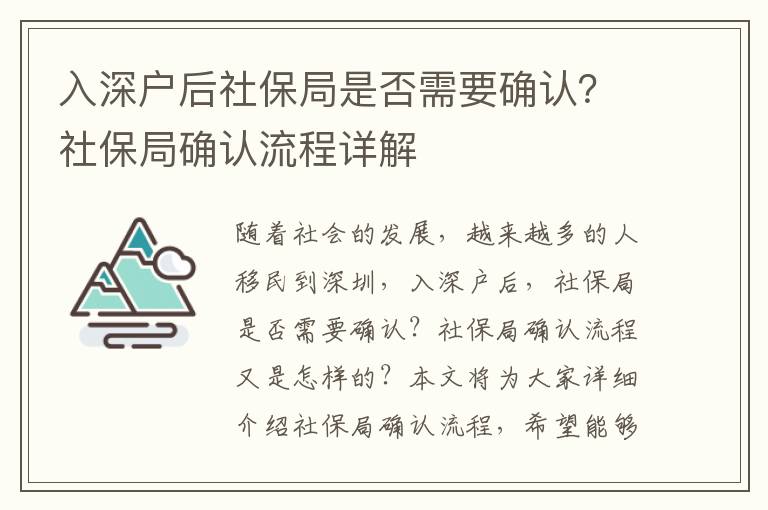 入深户后社保局是否需要确认？社保局确认流程详解

随着社会的发展，越来越多的人移民到深圳，入深户后，社保局是否需要确认？社保局确认流程又是怎样的？本文将为大家详细介绍社保局确认流程，希望能够